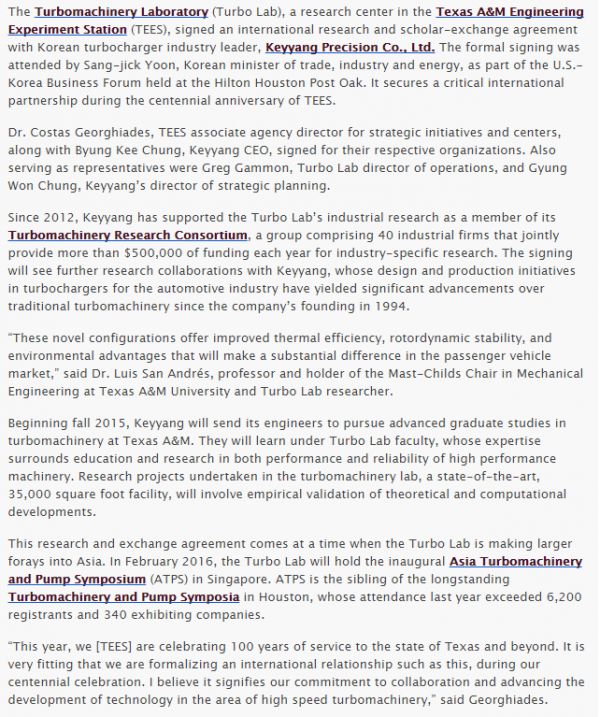 The Turbomachinery Laboratory (Turbo Lab), a research center in the Texas A&M Engineering Experiment Station (TEES), signed an international research and scholar-exchange agreement with Korean turbocharger industry leader, Keyyang Precision Co., Ltd. The formal signing was attended by Sang-jick Yoon, Korean minister of trade, industry and energy, as part of the U.S.-Korea Business Forum held at the Hilton Houston Post Oak. It secures a critical international partnership during the centennial anniversary of TEES.

Dr. Costas Georghiades, TEES associate agency director for strategic initiatives and centers, along with Byung Kee Chung, Keyyang CEO, signed for their respective organizations. Also serving as representatives were Greg Gammon, Turbo Lab director of operations, and Gyung Won Chung, Keyyang's director of strategic planning.

Since 2012, Keyyang has supported the Turbo Lab's industrial research as a member of its Turbomachinery Research Consortium, a group comprising 40 industrial firms that jointly provide more than $500,000 of funding each year for industry-specific research. The signing will see further research collaborations with Keyyang, whose design and production initiatives in turbochargers for the automotive industry have yielded significant advancements over traditional turbomachinery since the company's founding in 1994.

"These novel configurations offer improved thermal efficiency, rotordynamic stability, and environmental advantages that will make a substantial difference in the passenger vehicle market," said Dr. Luis San Andrés, professor and holder of the Mast-Childs Chair in Mechanical Engineering at Texas A&M University and Turbo Lab researcher.

Beginning fall 2015, Keyyang will send its engineers to pursue advanced graduate studies in turbomachinery at Texas A&M. They will learn under Turbo Lab faculty, whose expertise surrounds education and research in both performance and reliability of high performance machinery. Research projects undertaken in the turbomachinery lab, a state-of-the-art, 35,000 square foot facility, will involve empirical validation of theoretical and computational developments.

This research and exchange agreement comes at a time when the Turbo Lab is making larger forays into Asia. In February 2016, the Turbo Lab will hold the inaugural Asia Turbomachinery and Pump Symposium (ATPS) in Singapore. ATPS is the sibling of the longstanding Turbomachinery and Pump Symposia in Houston, whose attendance last year exceeded 6,200 registrants and 340 exhibiting companies.

"This year, we [TEES] are celebrating 100 years of service to the state of Texas and beyond. It is very fitting that we are formalizing an international relationship such as this, during our centennial celebration. I believe it signifies our commitment to collaboration and advancing the development of technology in the area of high speed turbomachinery," said Georghiades.